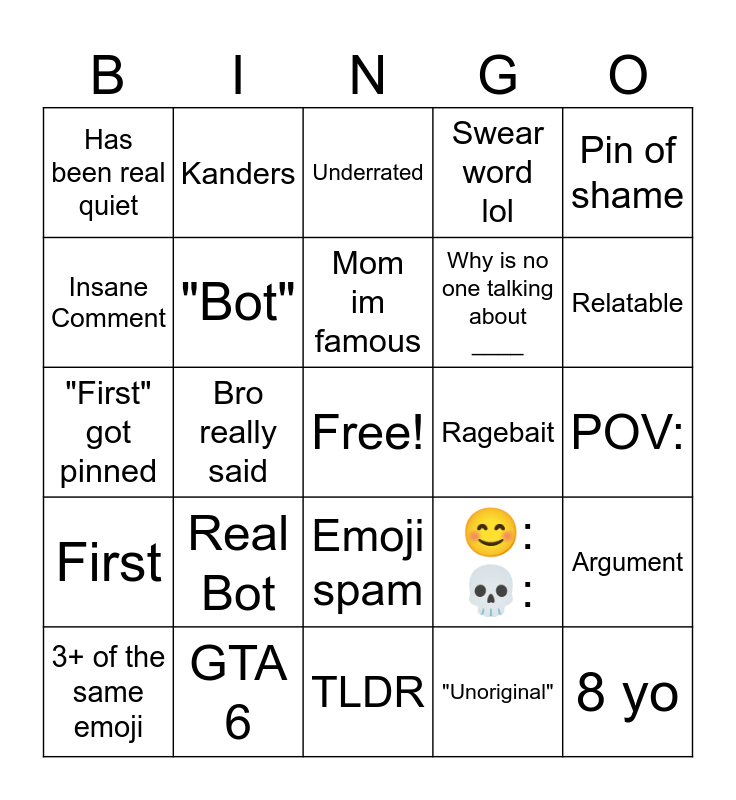 | B | I | N | G | O |
|---|---|---|---|---|
| Has been real quiet | Kanders | Underrated | Swear word lol | Pin of shame |
| Insane Comment | "Bot" | Mom im famous | Why is no one talking about ____ | Relatable |
| "First" got pinned | Bro really said | Free! | Ragebait | POV: |
| First | Real Bot | Emoji spam | 😊: 💀: | Argument |
| 3+ of the same emoji | GTA 6 | TLDR | "Unoriginal" | 8 yo |